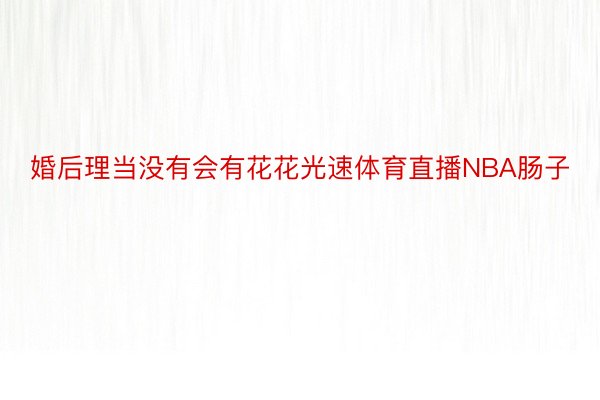 婚后理当没有会有花花光速体育直播NBA肠子